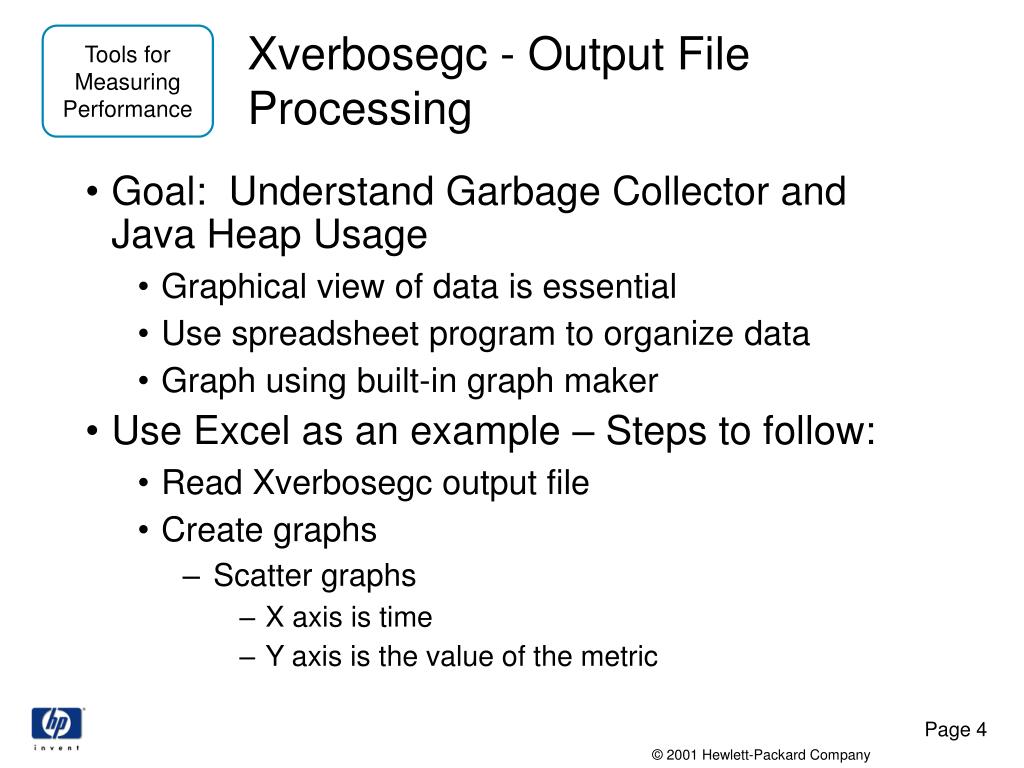 Tools for Measuring Performance

Xverbosegc - Output File Processing

• Goal: Understand Garbage Collector and Java Heap Usage
  • Graphical view of data is essential
  • Use spreadsheet program to organize data
  • Graph using built-in graph maker
• Use Excel as an example – Steps to follow:
  • Read Xverbosegc output file
  • Create graphs
    – Scatter graphs
      – X axis is time
      – Y axis is the value of the metric

hp
invent

Page 4

© 2001 Hewlett-Packard Company